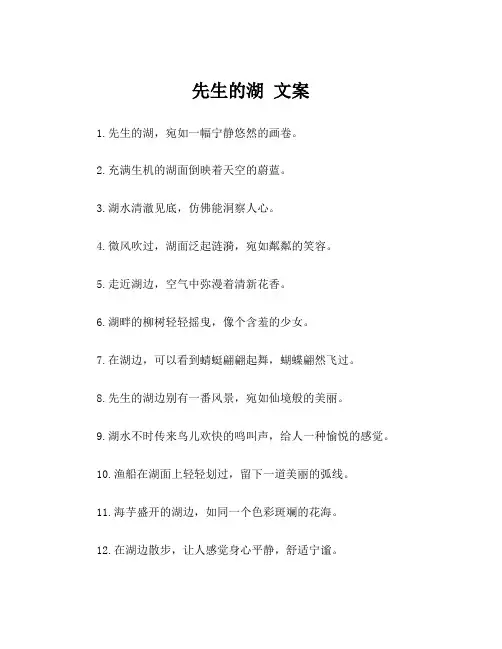 先生的湖 文案

1. 先生的湖，宛如一幅宁静悠然的画卷。

2. 充满生机的湖面倒映着天空的蔚蓝。

3. 湖水清澈见底，仿佛能洞察人心。

4. 微风吹过，湖面泛起涟漪，宛如粼粼的笑容。

5. 走近湖边，空气中弥漫着清新花香。

6. 湖畔的柳树轻轻摇曳，像个含羞的少女。

7. 在湖边，可以看到蜻蜓翩翩起舞，蝴蝶翩然飞过。

8. 先生的湖边别有一番风景，宛如仙境般的美丽。

9. 湖水不时传来鸟儿欢快的鸣叫声，给人一种愉悦的感觉。

10. 渔船在湖面上轻轻划过，留下一道美丽的弧线。

11. 海芋盛开的湖边，如同一个色彩斑斓的花海。

12. 在湖边散步，让人感觉身心平静，舒适宁谧。